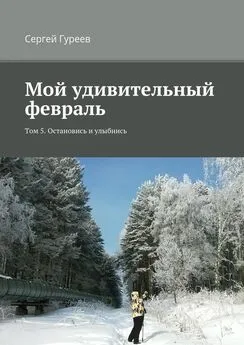 Сергей Гуреев

Мой удивительный февраль

Том 5. Остановись и улыбнись